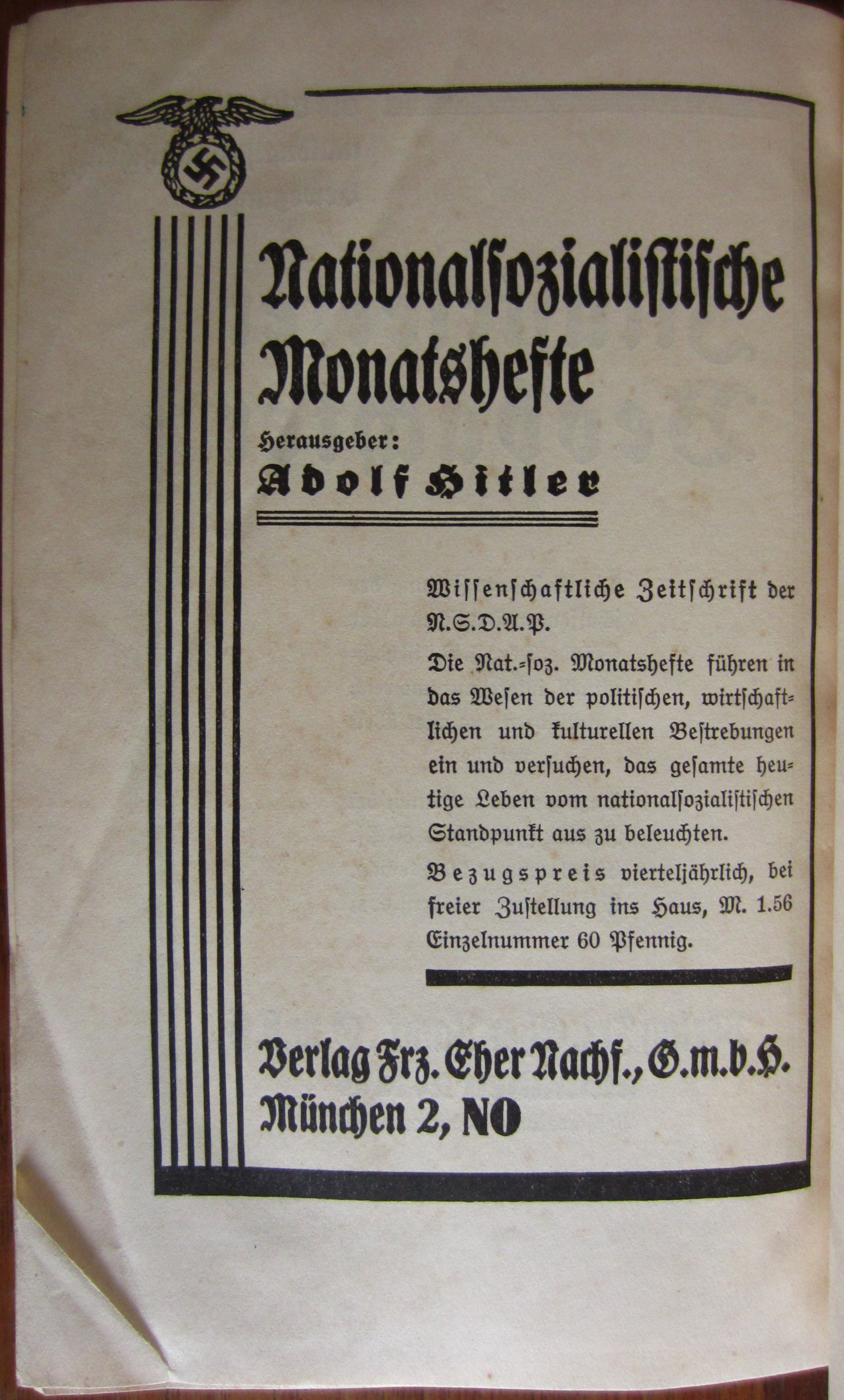 Nationalsozialistische Monatshefte

Herausgeber:

Adolf Hitler

Wissenschaftliche Zeitschrift der N.S.D.A.P.

Die Nat.-soz. Monatshefte führen in das Wesen der politischen, wirtschaftlichen und kulturellen Bestrebungen ein und versuchen, das gesamte heutige Leben vom nationalsozialistischen Standpunkt aus zu beleuchten.

Bezugspreis vierteljährlich, bei freier Zustellung ins Haus, M. 1.56 Einzelnummer 60 Pfennig.

Verlag Frz. Eher Nachf., G.m.b.H. München 2, NO